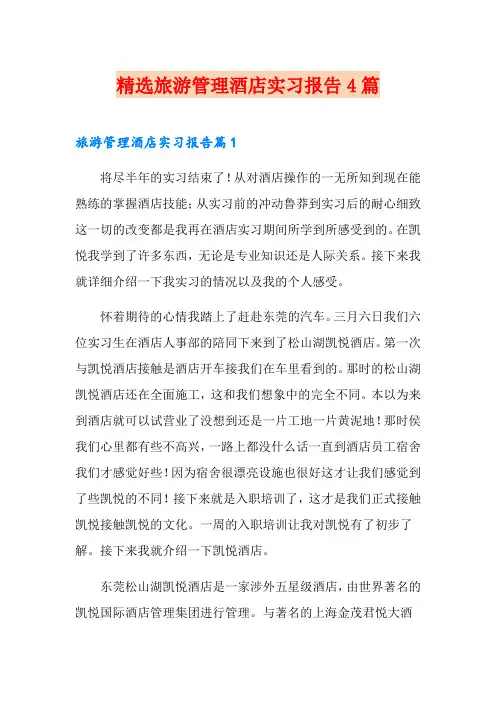 精选旅游管理酒店实习报告4篇

旅游管理酒店实习报告篇1

将尽半年的实习结束了！从对酒店操作的一无所知到现在能熟练的掌握酒店技能；从实习前的冲动鲁莽到实习后的耐心细致这一切的改变都是我再在酒店实习期间所学到所感受到的。在凯悦我学到了许多东西，无论是专业知识还是人际关系。接下来我就详细介绍一下我实习的情况以及我的个人感受。

怀着期待的心情我踏上了赶赴东莞的汽车。三月六日我们六位实习生在酒店人事部的陪同下来到了松山湖凯悦酒店。第一次与凯悦酒店接触是酒店开车接我们在车里看到的。那时的松山湖凯悦酒店还在全面施工，这和我们想象中的完全不同。本以为来到酒店就可以试营业了没想到还是一片工地一片黄泥地！那时侯我们心里都有些不高兴，一路上都没什么话一直到酒店员工宿舍我们才感觉好些！因为宿舍很漂亮设施也很好这才让我们感觉到了些凯悦的不同！接下来就是入职培训了，这才是我们正式接触凯悦接触凯悦的文化。一周的入职培训让我对凯悦有了初步了解。接下来我就介绍一下凯悦酒店。

东莞松山湖凯悦酒店是一家涉外五星级酒店，由世界著名的凯悦国际酒店管理集团进行管理。与著名的上海金茂君悦大酒